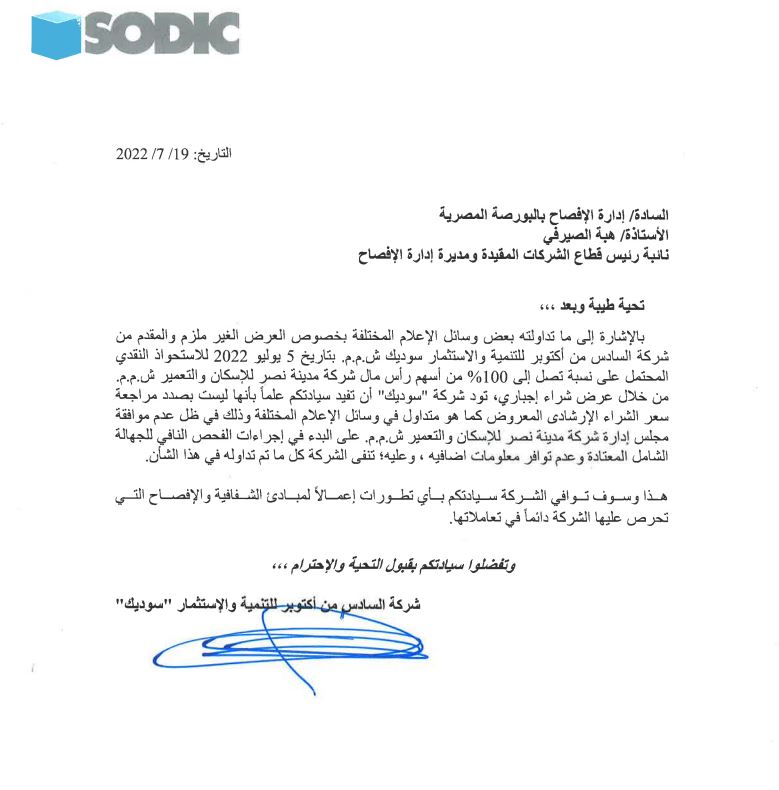 SODIC

التاريخ: 19/ 7/ 2022

السادة/ إدارة الإفصاح بالبورصة المصرية
الأستاذة/ هبة الصيرفي
نائبة رئيس قطاع الشركات المقيدة ومديرة إدارة الإفصاح

تحية طيبة وبعد ،،،

بالإشارة إلى ما تداولته بعض وسائل الإعلام المختلفة بخصوص العرض الغير ملزم والمقدم من شركة السادس من أكتوبر للتنمية والاستثمار سوديك ش.م.م. بتاريخ 5 يوليو 2022 للاستحواذ النقدي المحتمل على نسبة تصل إلى 100% من أسهم رأس مال شركة مدينة نصر للإسكان والتعمير ش.م.م. من خلال عرض شراء إجباري، تود شركة "سوديك" أن تفيد سيادتكم علماً بأنها ليست بصدد مراجعة سعر الشراء الإرشادى المعروض كما هو متداول في وسائل الإعلام المختلفة وذلك في ظل عدم موافقة مجلس إدارة شركة مدينة نصر للإسكان والتعمير ش.م.م. على البدء في إجراءات الفحص النافي للجهالة الشامل المعتادة وعدم توافر معلومات اضافيه ، وعليه؛ تنفى الشركة كل ما تم تداوله في هذا الشأن.

هذا وسوف توافي الشركة سيادتكم بأي تطورات إعمالاً لمبادئ الشفافية والإفصاح التي تحرص عليها الشركة دائماً في تعاملاتها.

وتفضلوا سيادتكم بقبول التحية والإحترام ،،،

شركة السادس من أكتوبر للتنمية والإستثمار "سوديك"